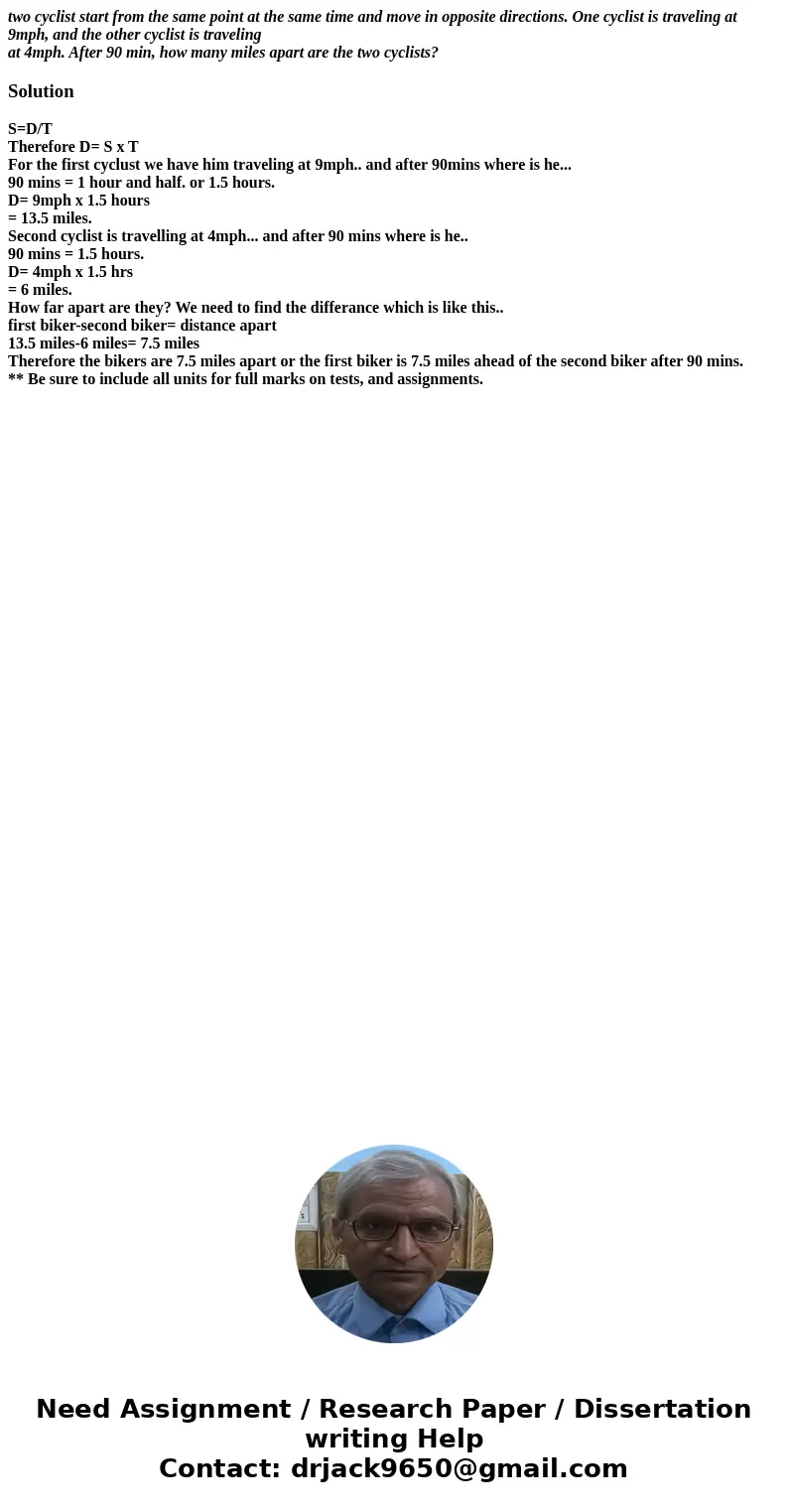 two cyclist start from the same point at the same time and move in opposite directions. One cyclist is traveling at 9mph, and the other cyclist is traveling
at 4mph. After 90 min, how many miles apart are the two cyclists?

Solution

S=D/T
Therefore D= S x T
For the first cyclust we have him traveling at 9mph.. and after 90mins where is he...
90 mins = 1 hour and half. or 1.5 hours.
D= 9mph x 1.5 hours
= 13.5 miles.
Second cyclist is travelling at 4mph... and after 90 mins where is he..
90 mins = 1.5 hours.
D= 4mph x 1.5 hrs
= 6 miles.
How far apart are they? We need to find the differance which is like this..
first biker-second biker= distance apart
13.5 miles-6 miles= 7.5 miles
Therefore the bikers are 7.5 miles apart or the first biker is 7.5 miles ahead of the second biker after 90 mins.
** Be sure to include all units for full marks on tests, and assignments.

Need Assignment / Research Paper / Dissertation writing Help
Contact: drjack9650@gmail.com